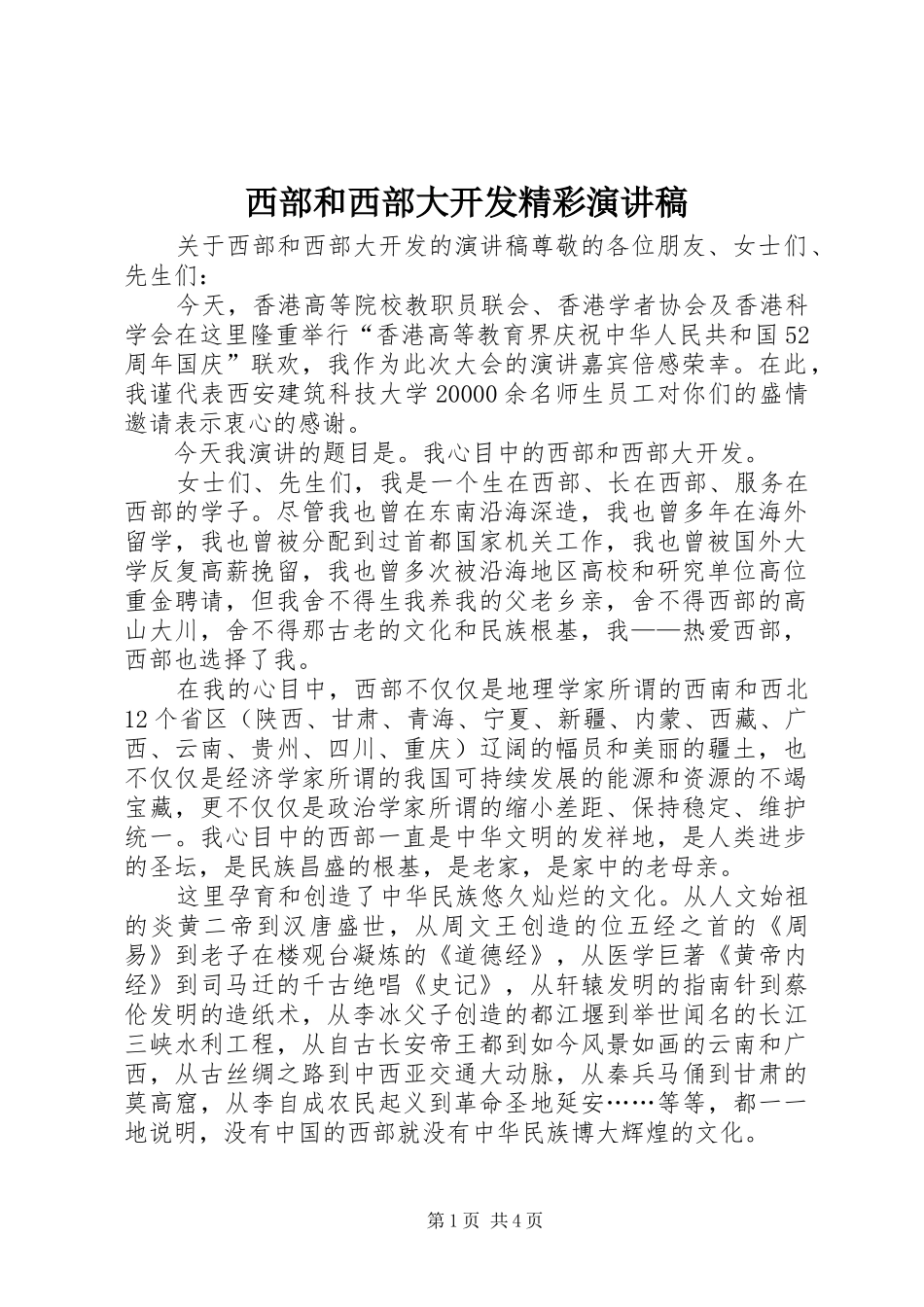 西部和西部大开发精彩演讲稿

关于西部和西部大开发的演讲稿尊敬的各位朋友、女士们、先生们：

今天，香港高等院校教职员联会、香港学者协会及香港科学会在这里隆重举行“香港高等教育界庆祝中华人民共和国52周年国庆”联欢，我作为此次大会的演讲嘉宾倍感荣幸。在此，我谨代表西安建筑科技大学20000余名师生员工对你们的盛情邀请表示衷心的感谢。

今天我演讲的题目是。我心目中的西部和西部大开发。

女士们、先生们，我是一个生在西部、长在西部、服务在西部的学子。尽管我也曾在东南沿海深造，我也曾多年在海外留学，我也曾被分配到过首都国家机关工作，我也曾被国外大学反复高薪挽留，我也曾多次被沿海地区高校和研究单位高位重金聘请，但我舍不得生我养我的父老乡亲，舍不得西部的高山大川，舍不得那古老的文化和民族根基，我——热爱西部，西部也选择了我。

在我的心目中，西部不仅仅是地理学家所谓的西南和西北12个省区（陕西、甘肃、青海、宁夏、新疆、内蒙、西藏、广西、云南、贵州、四川、重庆）辽阔的幅员和美丽的疆土，也不仅仅是经济学家所谓的我国可持续发展的能源和资源的不竭宝藏，更不仅仅是政治学家所谓的缩小差距、保持稳定、维护统一。我心目中的西部一直是中华文明的发祥地，是人类进步的圣坛，是民族昌盛的根基，是老家，是家中的老母亲。

这里孕育和创造了中华民族悠久灿烂的文化。从人文始祖的炎黄二帝到汉唐盛世，从周文王创造的位五经之首的《周易》到老子在楼观台凝炼的《道德经》，从医学巨著《黄帝内经》到司马迁的千古绝唱《史记》，从轩辕发明的指南针到蔡伦发明的造纸术，从李冰父子创造的都江堰到举世闻名的长江三峡水利工程，从自古长安帝王都到如今风景如画的云南和广西，从古丝绸之路到中西亚交通大动脉，从秦兵马俑到甘肃的莫高窟，从李自成农民起义到革命圣地延安……等等，都一一地说明，没有中国的西部就没有中华民族博大辉煌的文化。

第1页 共4页